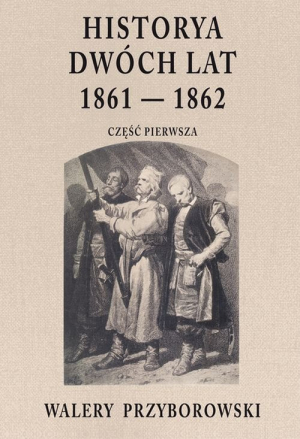 HISTORYA
DWÓCH LAT
1861 — 1862

CZĘŚĆ PIERWSZA

WALERY PRZYBOROWSKI